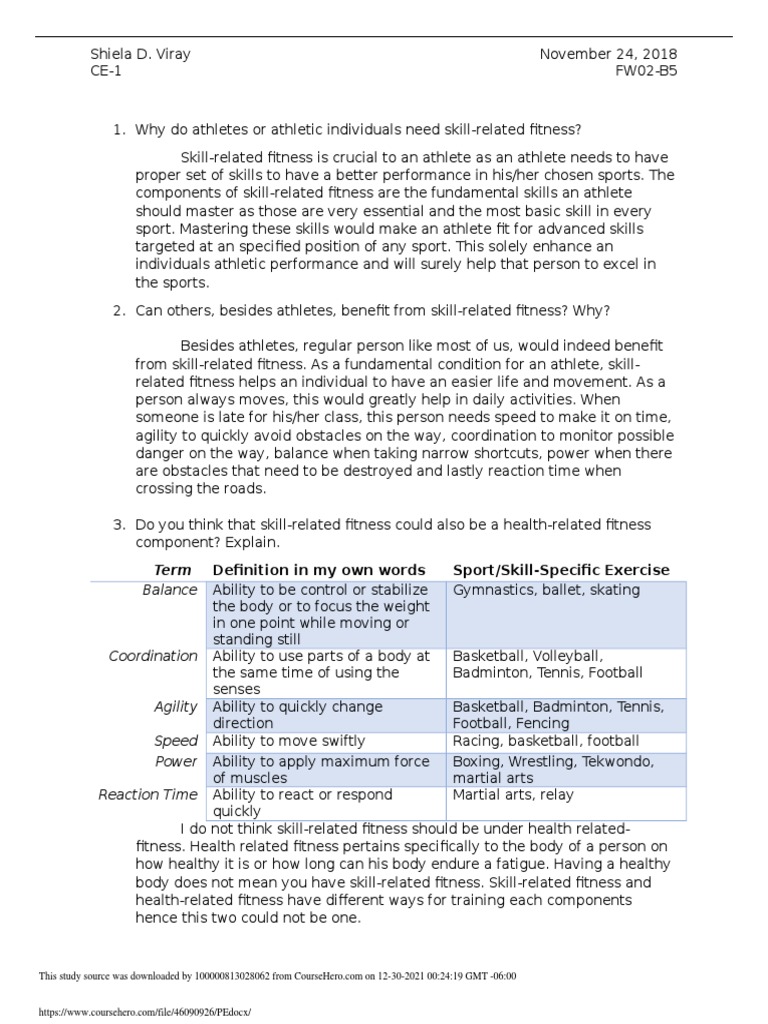 Shiela D. Viray
CE-1

November 24, 2018
FW02-B5

1. Why do athletes or athletic individuals need skill-related fitness?

Skill-related fitness is crucial to an athlete as an athlete needs to have proper set of skills to have a better performance in his/her chosen sports. The components of skill-related fitness are the fundamental skills an athlete should master as those are very essential and the most basic skill in every sport. Mastering these skills would make an athlete fit for advanced skills targeted at an specified position of any sport. This solely enhance an individuals athletic performance and will surely help that person to excel in the sports.

2. Can others, besides athletes, benefit from skill-related fitness? Why?

Besides athletes, regular person like most of us, would indeed benefit from skill-related fitness. As a fundamental condition for an athlete, skill-related fitness helps an individual to have an easier life and movement. As a person always moves, this would greatly help in daily activities. When someone is late for his/her class, this person needs speed to make it on time, agility to quickly avoid obstacles on the way, coordination to monitor possible danger on the way, balance when taking narrow shortcuts, power when there are obstacles that need to be destroyed and lastly reaction time when crossing the roads.

3. Do you think that skill-related fitness could also be a health-related fitness component? Explain.

| Term | Definition in my own words | Sport/Skill-Specific Exercise |
|---|---|---|
| Balance | Ability to be control or stabilize the body or to focus the weight in one point while moving or standing still | Gymnastics, ballet, skating |
| Coordination | Ability to use parts of a body at the same time of using the senses | Basketball, Volleyball, Badminton, Tennis, Football |
| Agility | Ability to quickly change direction | Basketball, Badminton, Tennis, Football, Fencing |
| Speed | Ability to move swiftly | Racing, basketball, football |
| Power | Ability to apply maximum force of muscles | Boxing, Wrestling, Tekwondo, martial arts |
| Reaction Time | Ability to react or respond quickly | Martial arts, relay |

I do not think skill-related fitness should be under health related-fitness. Health related fitness pertains specifically to the body of a person on how healthy it is or how long can his body endure a fatigue. Having a healthy body does not mean you have skill-related fitness. Skill-related fitness and health-related fitness have different ways for training each components hence this two could not be one.

This study source was downloaded by 100000813028062 from CourseHero.com on 12-30-2021 00:24:19 GMT -06:00

https://www.coursehero.com/file/46090926/PEdocx/